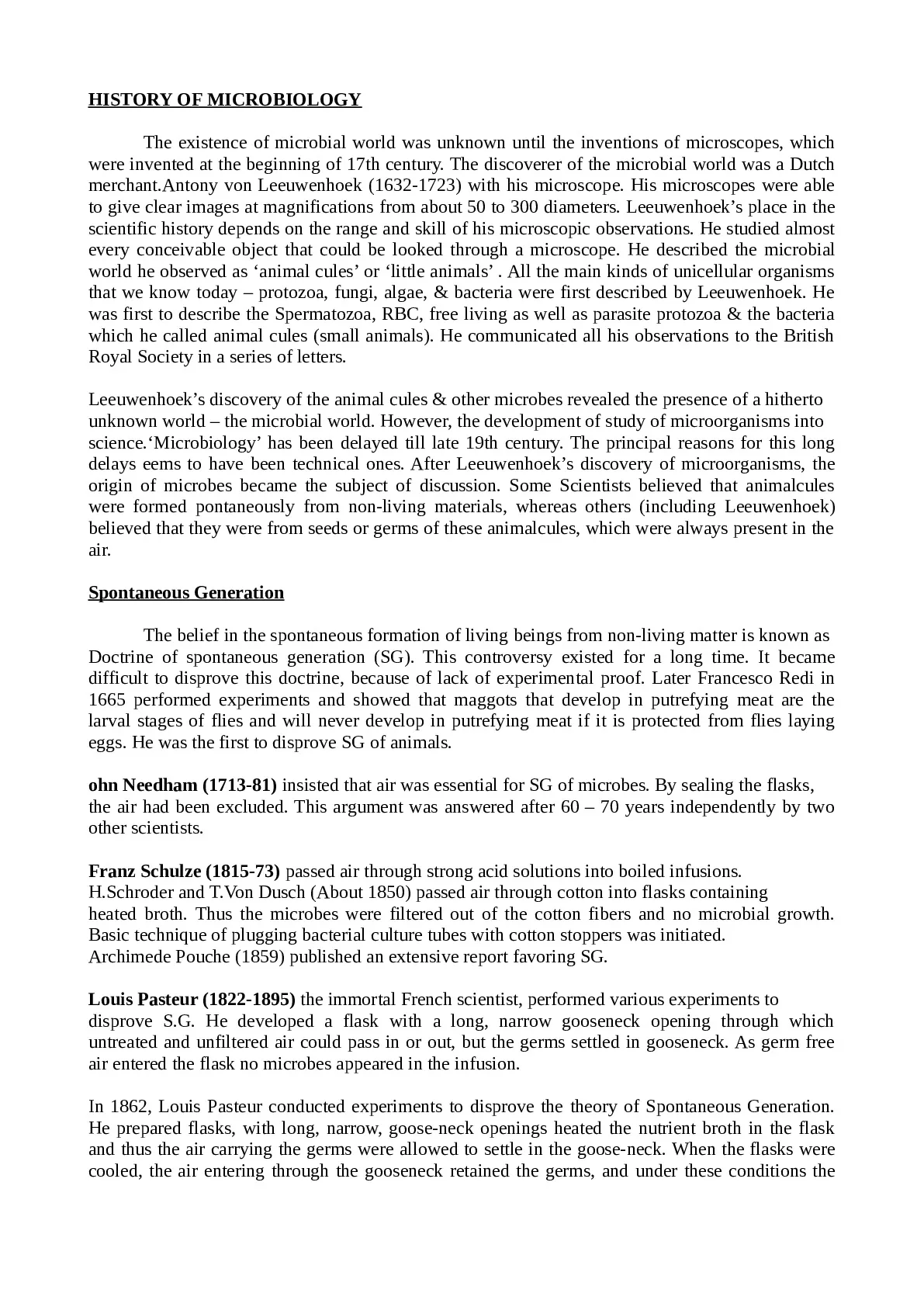 HISTORY OF MICROBIOLOGY

The existence of microbial world was unknown until the inventions of microscopes, which were invented at the beginning of 17th century. The discoverer of the microbial world was a Dutch merchant.Antony von Leeuwenhoek (1632-1723) with his microscope. His microscopes were able to give clear images at magnifications from about 50 to 300 diameters. Leeuwenhoek’s place in the scientific history depends on the range and skill of his microscopic observations. He studied almost every conceivable object that could be looked through a microscope. He described the microbial world he observed as ‘animal cules’ or ‘little animals’ . All the main kinds of unicellular organisms that we know today – protozoa, fungi, algae, & bacteria were first described by Leeuwenhoek. He was first to describe the Spermatozoa, RBC, free living as well as parasite protozoa & the bacteria which he called animal cules (small animals). He communicated all his observations to the British Royal Society in a series of letters.

Leeuwenhoek’s discovery of the animal cules & other microbes revealed the presence of a hitherto unknown world – the microbial world. However, the development of study of microorganisms into science.‘Microbiology’ has been delayed till late 19th century. The principal reasons for this long delays eems to have been technical ones. After Leeuwenhoek’s discovery of microorganisms, the origin of microbes became the subject of discussion. Some Scientists believed that animalcules were formed pontaneously from non-living materials, whereas others (including Leeuwenhoek) believed that they were from seeds or germs of these animalcules, which were always present in the air.

Spontaneous Generation

The belief in the spontaneous formation of living beings from non-living matter is known as Doctrine of spontaneous generation (SG). This controversy existed for a long time. It became difficult to disprove this doctrine, because of lack of experimental proof. Later Francesco Redi in 1665 performed experiments and showed that maggots that develop in putrefying meat are the larval stages of flies and will never develop in putrefying meat if it is protected from flies laying eggs. He was the first to disprove SG of animals.

ohn Needham (1713-81) insisted that air was essential for SG of microbes. By sealing the flasks, the air had been excluded. This argument was answered after 60 – 70 years independently by two other scientists.

Franz Schulze (1815-73) passed air through strong acid solutions into boiled infusions.
H.Schroder and T.Von Dusch (About 1850) passed air through cotton into flasks containing heated broth. Thus the microbes were filtered out of the cotton fibers and no microbial growth. Basic technique of plugging bacterial culture tubes with cotton stoppers was initiated.
Archimede Pouche (1859) published an extensive report favoring SG.

Louis Pasteur (1822-1895) the immortal French scientist, performed various experiments to disprove S.G. He developed a flask with a long, narrow gooseneck opening through which untreated and unfiltered air could pass in or out, but the germs settled in gooseneck. As germ free air entered the flask no microbes appeared in the infusion.

In 1862, Louis Pasteur conducted experiments to disprove the theory of Spontaneous Generation. He prepared flasks, with long, narrow, goose-neck openings heated the nutrient broth in the flask and thus the air carrying the germs were allowed to settle in the goose-neck. When the flasks were cooled, the air entering through the gooseneck retained the germs, and under these conditions the